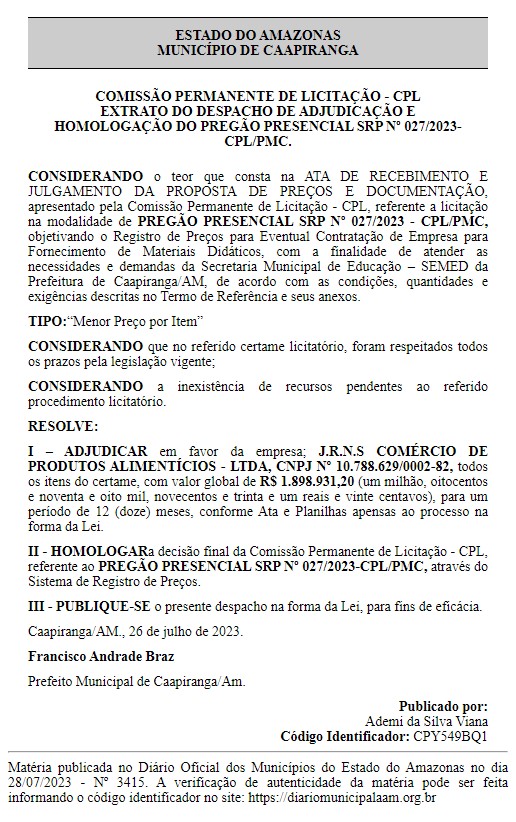 ESTADO DO AMAZONAS
MUNICÍPIO DE CAAPIRANGA

COMISSÃO PERMANENTE DE LICITAÇÃO - CPL
EXTRATO DO DESPACHO DE ADJUDICAÇÃO E HOMOLOGAÇÃO DO PREGÃO PRESENCIAL SRP Nº 027/2023-CPL/PMC.

CONSIDERANDO o teor que consta na ATA DE RECEBIMENTO E JULGAMENTO DA PROPOSTA DE PREÇOS E DOCUMENTAÇÃO, apresentado pela Comissão Permanente de Licitação - CPL, referente a licitação na modalidade de PREGÃO PRESENCIAL SRP Nº 027/2023 - CPL/PMC, objetivando o Registro de Preços para Eventual Contratação de Empresa para Fornecimento de Materiais Didáticos, com a finalidade de atender as necessidades e demandas da Secretaria Municipal de Educação – SEMED da Prefeitura de Caapiranga/AM, de acordo com as condições, quantidades e exigências descritas no Termo de Referência e seus anexos.

TIPO:"Menor Preço por Item"

CONSIDERANDO que no referido certame licitatório, foram respeitados todos os prazos pela legislação vigente;

CONSIDERANDO a inexistência de recursos pendentes ao referido procedimento licitatório.

RESOLVE:

I – ADJUDICAR em favor da empresa; J.R.N.S COMÉRCIO DE PRODUTOS ALIMENTÍCIOS - LTDA, CNPJ Nº 10.788.629/0002-82, todos os itens do certame, com valor global de R$ 1.898.931,20 (um milhão, oitocentos e noventa e oito mil, novecentos e trinta e um reais e vinte centavos), para um período de 12 (doze) meses, conforme Ata e Planilhas apensas ao processo na forma da Lei.

II - HOMOLOGARa decisão final da Comissão Permanente de Licitação - CPL, referente ao PREGÃO PRESENCIAL SRP Nº 027/2023-CPL/PMC, através do Sistema de Registro de Preços.

III - PUBLIQUE-SE o presente despacho na forma da Lei, para fins de eficácia.

Caapiranga/AM., 26 de julho de 2023.

Francisco Andrade Braz

Prefeito Municipal de Caapiranga/Am.

Publicado por:
Ademi da Silva Viana
Código Identificador: CPY549BQ1

Matéria publicada no Diário Oficial dos Municípios do Estado do Amazonas no dia 28/07/2023 - Nº 3415. A verificação de autenticidade da matéria pode ser feita informando o código identificador no site: https://diariomunicipalaam.org.br